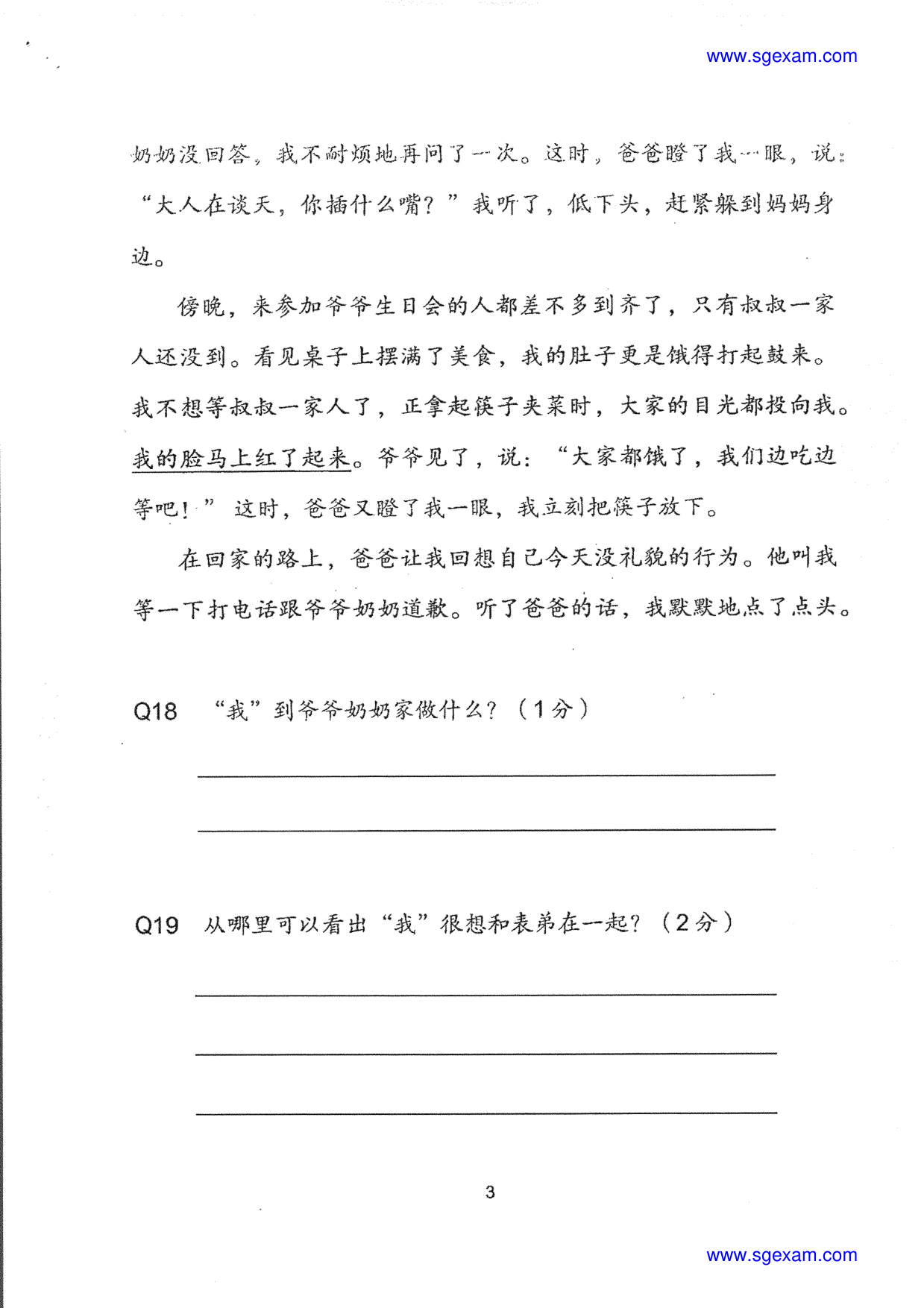 www.sgexam.com

奶奶没回答，我不耐烦地再问了一次。这时，爸爸瞪了我一眼，说：“大人在谈天，你插什么嘴？”我听了，低下头，赶紧躲到妈妈身边。

傍晚，来参加爷爷生日会的人都差不多到齐了，只有叔叔一家人还没到。看见桌子上摆满了美食，我的肚子更是饿得打起鼓来。我不想等叔叔一家人了，正拿起筷子夹菜时，大家的目光都投向我。我的脸马上红了起来。爷爷见了，说：“大家都饿了，我们边吃边等吧！”这时，爸爸又瞪了我一眼，我立刻把筷子放下。

在回家的路上，爸爸让我回想自己今天没礼貌的行为。他叫我等一下打电话跟爷爷奶奶道歉。听了爸爸的话，我默默地点了点头。

Q18 “我”到爷爷奶奶家做什么？（1分）

____

____

Q19 从哪里可以看出“我”很想和表弟在一起？（2分）

____

____

____

3

www.sgexam.com